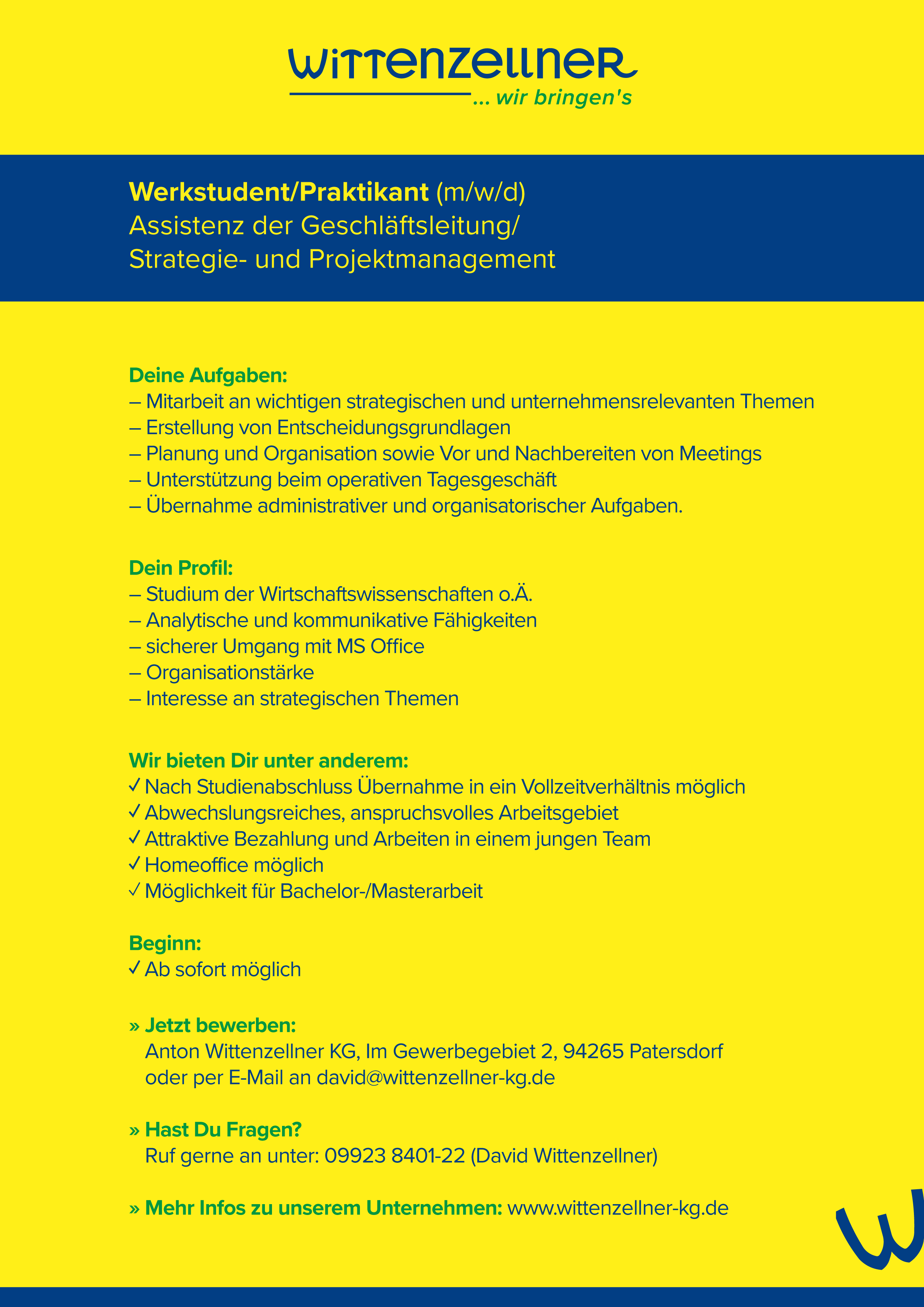 WITTENZELLNER
... wir bringen's

Werkstudent/Praktikant (m/w/d)
Assistenz der Geschläftsleitung/
Strategie- und Projektmanagement

Deine Aufgaben:
– Mitarbeit an wichtigen strategischen und unternehmensrelevanten Themen
– Erstellung von Entscheidungsgrundlagen
– Planung und Organisation sowie Vor und Nachbereiten von Meetings
– Unterstützung beim operativen Tagesgeschäft
– Übernahme administrativer und organisatorischer Aufgaben.

Dein Profil:
– Studium der Wirtschaftswissenschaften o.Ä.
– Analytische und kommunikative Fähigkeiten
– sicherer Umgang mit MS Office
– Organisationstärke
– Interesse an strategischen Themen

Wir bieten Dir unter anderem:
✓ Nach Studienabschluss Übernahme in ein Vollzeitverhältnis möglich
✓ Abwechslungsreiches, anspruchsvolles Arbeitsgebiet
✓ Attraktive Bezahlung und Arbeiten in einem jungen Team
✓ Homeoffice möglich
✓ Möglichkeit für Bachelor-/Masterarbeit

Beginn:
✓ Ab sofort möglich

» Jetzt bewerben:
Anton Wittenzellner KG, Im Gewerbegebiet 2, 94265 Patersdorf
oder per E-Mail an david@wittenzellner-kg.de

» Hast Du Fragen?
Ruf gerne an unter: 09923 8401-22 (David Wittenzellner)

» Mehr Infos zu unserem Unternehmen: www.wittenzellner-kg.de

W